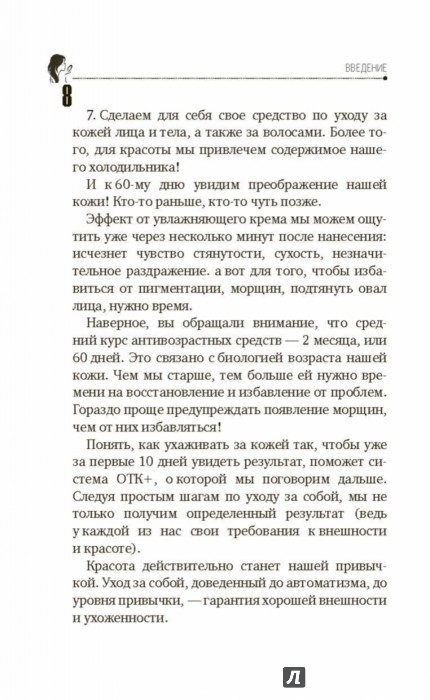 ВВЕДЕНИЕ

8

7. Сделаем для себя свое средство по уходу за кожей лица и тела, а также за волосами. Более того, для красоты мы привлечем содержимое нашего холодильника!

И к 60-му дню увидим преображение нашей кожи! Кто-то раньше, кто-то чуть позже.

Эффект от увлажняющего крема мы можем ощутить уже через несколько минут после нанесения: исчезнет чувство стянутости, сухость, незначительное раздражение. а вот для того, чтобы избавиться от пигментации, морщин, подтянуть овал лица, нужно время.

Наверное, вы обращали внимание, что средний курс антивозрастных средств — 2 месяца, или 60 дней. Это связано с биологией возраста нашей кожи. Чем мы старше, тем больше ей нужно времени на восстановление и избавление от проблем. Гораздо проще предупреждать появление морщин, чем от них избавляться!

Понять, как ухаживать за кожей так, чтобы уже за первые 10 дней увидеть результат, поможет система ОТК+, о которой мы поговорим дальше. Следуя простым шагам по уходу за собой, мы не только получим определенный результат (ведь у каждой из нас свои требования к внешности и красоте).

Красота действительно станет нашей привычкой. Уход за собой, доведенный до автоматизма, до уровня привычки, — гарантия хорошей внешности и ухоженности.

Л